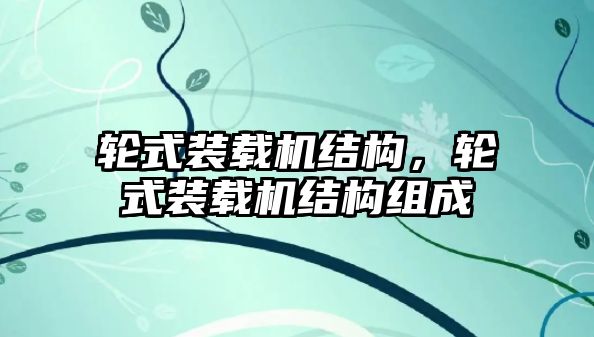 轮式装载机结构，轮式装载机结构组成